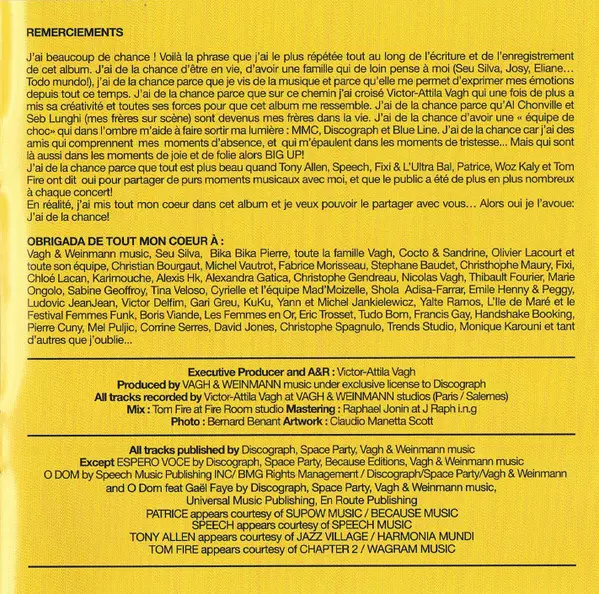 REMERCIEMENTS

J'ai beaucoup de chance ! Voilà la phrase que j'ai le plus répétée tout au long de l'écriture et de l'enregistrement de cet album. J'ai de la chance d'être en vie, d'avoir une famille qui de loin pense à moi (Seu Silva, Josy, Eliane… Todo mundo!), j'ai de la chance parce que je vis de la musique et parce qu'elle me permet d'exprimer mes émotions depuis tout ce temps. J'ai de la chance parce que sur ce chemin j'ai croisé Victor-Attila Vagh qui une fois de plus a mis sa créativité et toutes ses forces pour que cet album me ressemble. J'ai de la chance parce qu'Al Chonville et Seb Lunghi (mes frères sur scène) sont devenus mes frères dans la vie. J'ai de la chance d'avoir une « équipe de choc» qui dans l'ombre m'aide à faire sortir ma lumière : MMC, Discograph et Blue Line. J'ai de la chance car j'ai des amis qui comprennent mes moments d'absence, et qui m'épaulent dans les moments de tristesse... Mais qui sont là aussi dans les moments de joie et de folie alors BIG UP!
J'ai de la chance parce que tout est plus beau quand Tony Allen, Speech, Fixi & L'Ultra Bal, Patrice, Woz Kaly et Tom Fire ont dit oui pour partager de purs moments musicaux avec moi, et que le public a été de plus en plus nombreux à chaque concert!
En réalité, j'ai mis tout mon coeur dans cet album et je veux pouvoir le partager avec vous… Alors oui je l'avoue: J'ai de la chance!

OBRIGADA DE TOUT MON COEUR À :
Vagh & Weinmann music, Seu Silva, Bika Bika Pierre, toute la famille Vagh, Cocto & Sandrine, Olivier Lacourt et toute son équipe, Christian Bourgaut, Michel Vautrot, Fabrice Morisseau, Stephane Baudet, Christhophe Maury, Fixi, Chloé Lacan, Karimouche, Alexis Hk, Alexandra Gatica, Christophe Gendreau, Nicolas Vagh, Thibault Fourier, Marie Ongolo, Sabine Geoffroy, Tina Veloso, Cyrielle et l'équipe Mad'Moizelle, Shola Adisa-Farrar, Emile Henny & Peggy, Ludovic JeanJean, Victor Delfim, Gari Greu, KuKu, Yann et Michel Jankielewicz, Yalte Ramos, L'Ile de Maré et le Festival Femmes Funk, Boris Viande, Les Femmes en Or, Eric Trosset, Tudo Bom, Francis Gay, Handshake Booking, Pierre Cuny, Mel Puljic, Corrine Serres, David Jones, Christophe Spagnulo, Trends Studio, Monique Karouni et tant d'autres que j'oublie...

Executive Producer and A&R : Victor-Attila Vagh
Produced by VAGH & WEINMANN music under exclusive license to Discograph
All tracks recorded by Victor-Attila Vagh at VAGH & WEINMANN studios (Paris / Salernes)
Mix : Tom Fire at Fire Room studio Mastering : Raphael Jonin at J Raph i.n.g
Photo : Bernard Benant Artwork : Claudio Manetta Scott

All tracks published by Discograph, Space Party, Vagh & Weinmann music
Except ESPERO VOCE by Discograph, Space Party, Because Editions, Vagh & Weinmann music
O DOM by Speech Music Publishing INC/ BMG Rights Management / Discograph/Space Party/Vagh & Weinmann
and O Dom feat Gaël Faye by Discograph, Space Party, Vagh & Weinmann music, Universal Music Publishing, En Route Publishing
PATRICE appears courtesy of SUPOW MUSIC / BECAUSE MUSIC
SPEECH appears courtesy of SPEECH MUSIC
TONY ALLEN appears courtesy of JAZZ VILLAGE / HARMONIA MUNDI
TOM FIRE appears courtesy of CHAPTER 2 / WAGRAM MUSIC